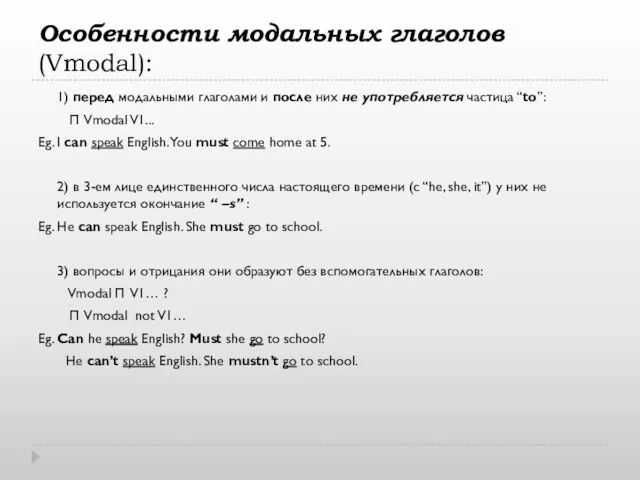 Особенности модальных глаголов (Vmodal):

1) перед модальными глаголами и после них не употребляется частица “to”:

П Vmodal V1...

Eg. I can speak English. You must come home at 5.

2) в 3-ем лице единственного числа настоящего времени (с “he, she, it”) у них не используется окончание “ –s” :

Eg. He can speak English. She must go to school.

3) вопросы и отрицания они образуют без вспомогательных глаголов:

Vmodal П V1… ?

П Vmodal not V1…

Eg. Can he speak English? Must she go to school?

He can’t speak English. She mustn’t go to school.